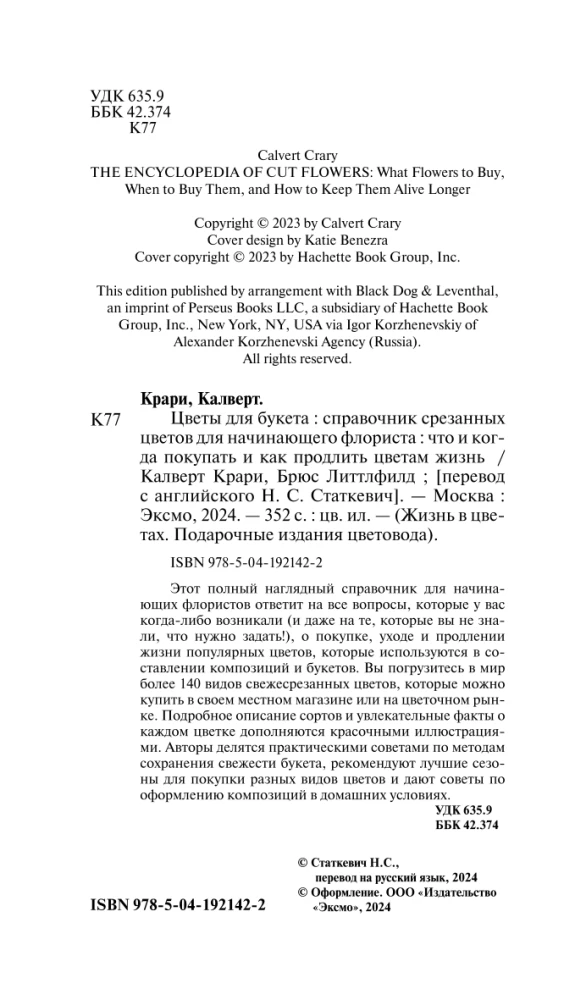 УДК 635.9
ББК 42.374
К77

Calvert Crary
THE ENCYCLOPEDIA OF CUT FLOWERS: What Flowers to Buy, When to Buy Them, and How to Keep Them Alive Longer

Copyright © 2023 by Calvert Crary
Cover design by Katie Benezra
Cover copyright © 2023 by Hachette Book Group, Inc.

This edition published by arrangement with Black Dog & Leventhal, an imprint of Perseus Books LLC, a subsidiary of Hachette Book Group, Inc., New York, NY, USA via Igor Korzhenevskiy of Alexander Korzhenevski Agency (Russia).
All rights reserved.

Крари, Калверт.
К77 Цветы для букета : справочник срезанных цветов для начинающего флориста : что и когда покупать и как продлить цветам жизнь / Калверт Крари, Брюс Литтлфилд ; [перевод с английского Н. С. Статкевич]. — Москва : Эксмо, 2024. — 352 с. : цв. ил. — (Жизнь в цветах. Подарочные издания цветовода).

ISBN 978-5-04-192142-2

Этот полный наглядный справочник для начинающих флористов ответит на все вопросы, которые у вас когда-либо возникали (и даже на те, которые вы не знали, что нужно задать!), о покупке, уходе и продлении жизни популярных цветов, которые используются в составлении композиций и букетов. Вы погрузитесь в мир более 140 видов свежесрезанных цветов, которые можно купить в своем местном магазине или на цветочном рынке. Подробное описание сортов и увлекательные факты о каждом цветке дополняются красочными иллюстрациями. Авторы делятся практическими советами по методам сохранения свежести букета, рекомендуют лучшие сезоны для покупки разных видов цветов и дают советы по оформлению композиций в домашних условиях.

УДК 635.9
ББК 42.374

© Статкевич Н.С., перевод на русский язык, 2024
© Оформление. ООО «Издательство «Эксмо», 2024

ISBN 978-5-04-192142-2